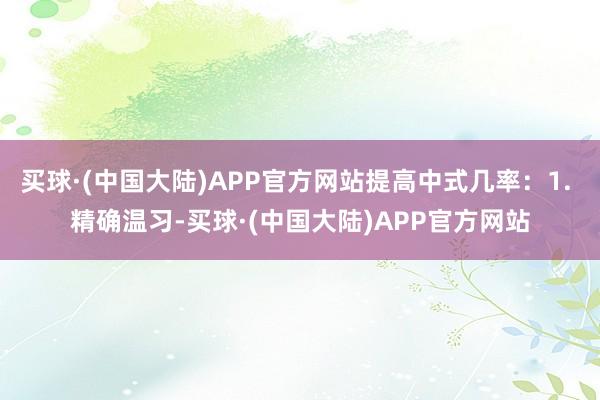 买球·(中国大陆)APP官方网站提高中式几率：1. 精确温习-买球·(中国大陆)APP官方网站